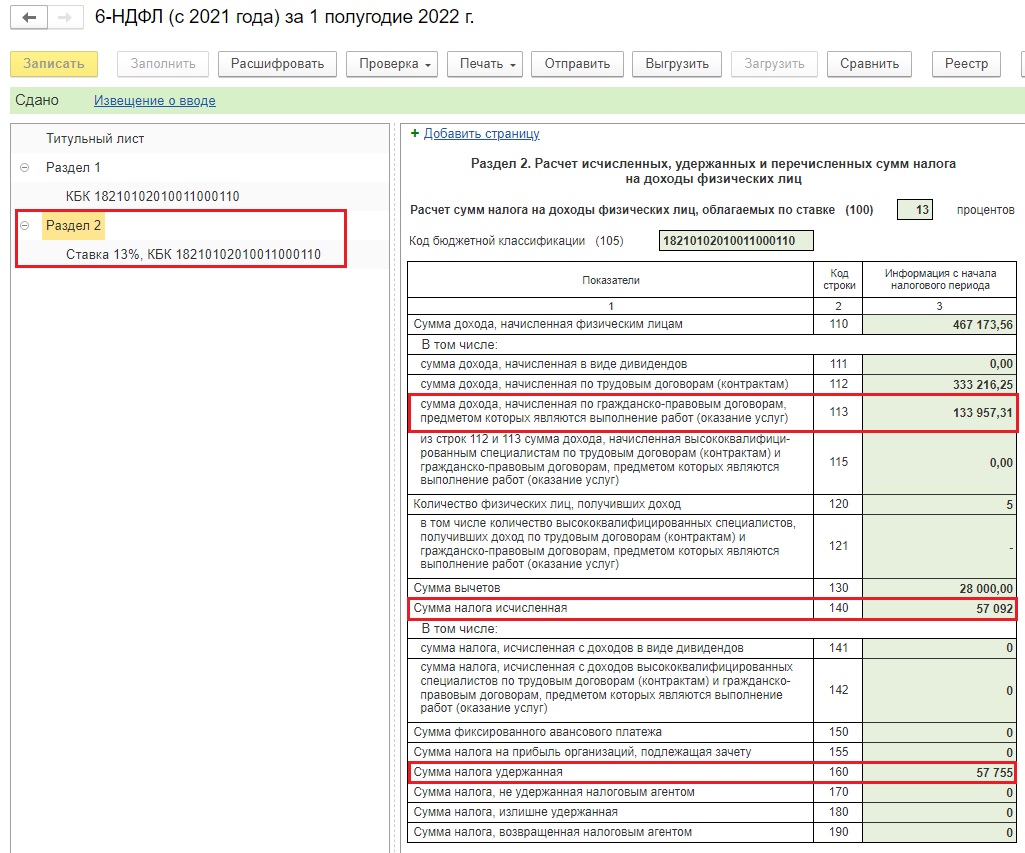 6-НДФЛ (с 2021 года) за 1 полугодие 2022 г.

Записать Заполнить Расшифровать Проверка Печать Отправить Выгрузить Загрузить Сравнить Реестр

Сдано Извещение о вводе

Титульный лист
Раздел 1
КБК 18210102010011000110
Раздел 2
Ставка 13%, КБК 18210102010011000110

+ Добавить страницу

Раздел 2. Расчет исчисленных, удержанных и перечисленных сумм налога на доходы физических лиц

Расчет сумм налога на доходы физических лиц, облагаемых по ставке (100) 13 процентов

Код бюджетной классификации (105) 18210102010011000110

| Показатели | Код строки | Информация с начала налогового периода |
|---|---|---|
| 1 | 2 | 3 |
| Сумма дохода, начисленная физическим лицам | 110 | 467 173,56 |
| В том числе: | | |
| сумма дохода, начисленная в виде дивидендов | 111 | 0,00 |
| сумма дохода, начисленная по трудовым договорам (контрактам) | 112 | 333 216,25 |
| сумма дохода, начисленная по гражданско-правовым договорам, предметом которых являются выполнение работ (оказание услуг) | 113 | 133 957,31 |
| из строк 112 и 113 сумма дохода, начисленная высококвалифицированным специалистам по трудовым договорам (контрактам) и гражданско-правовым договорам, предметом которых являются выполнение работ (оказание услуг) | 115 | 0,00 |
| Количество физических лиц, получивших доход | 120 | 5 |
| в том числе количество высококвалифицированных специалистов, получивших доход по трудовым договорам (контрактам) и гражданско-правовым договорам, предметом которых являются выполнение работ (оказание услуг) | 121 | - |
| Сумма вычетов | 130 | 28 000,00 |
| Сумма налога исчисленная | 140 | 57 092 |
| В том числе: | | |
| сумма налога, исчисленная с доходов в виде дивидендов | 141 | 0 |
| сумма налога, исчисленная с доходов высококвалифицированных специалистов по трудовым договорам (контрактам) и гражданско-правовым договорам, предметом которых являются выполнение работ (оказание услуг) | 142 | 0 |
| Сумма фиксированного авансового платежа | 150 | 0 |
| Сумма налога на прибыль организаций, подлежащая зачету | 155 | 0 |
| Сумма налога удержанная | 160 | 57 755 |
| Сумма налога, не удержанная налоговым агентом | 170 | 0 |
| Сумма налога, излишне удержанная | 180 | 0 |
| Сумма налога, возвращенная налоговым агентом | 190 | 0 |